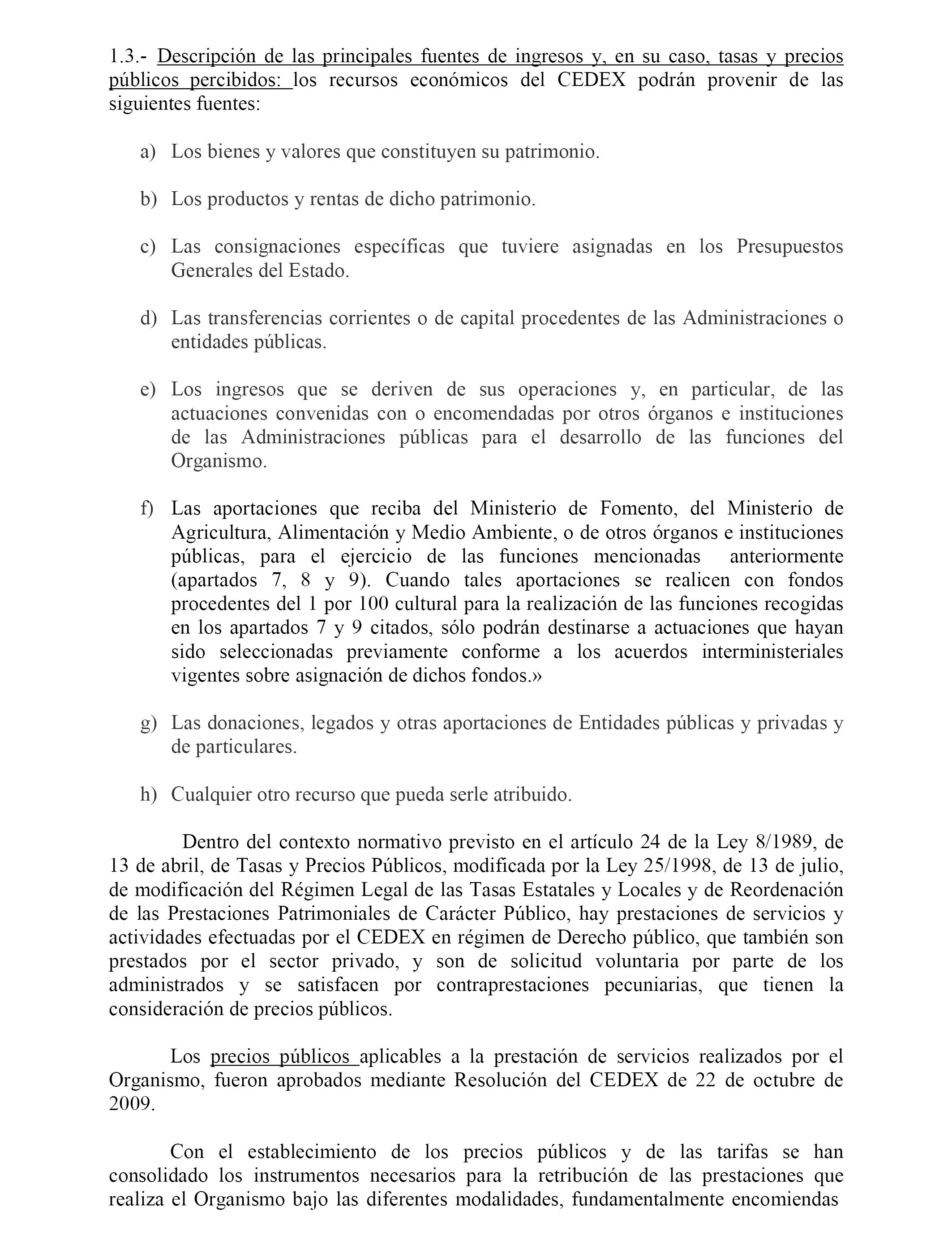 1.3.- Descripción de las principales fuentes de ingresos y, en su caso, tasas y precios públicos percibidos: los recursos económicos del CEDEX podrán provenir de las siguientes fuentes:

a) Los bienes y valores que constituyen su patrimonio.

b) Los productos y rentas de dicho patrimonio.

c) Las consignaciones específicas que tuviere asignadas en los Presupuestos Generales del Estado.

d) Las transferencias corrientes o de capital procedentes de las Administraciones o entidades públicas.

e) Los ingresos que se deriven de sus operaciones y, en particular, de las actuaciones convenidas con o encomendadas por otros órganos e instituciones de las Administraciones públicas para el desarrollo de las funciones del Organismo.

f) Las aportaciones que reciba del Ministerio de Fomento, del Ministerio de Agricultura, Alimentación y Medio Ambiente, o de otros órganos e instituciones públicas, para el ejercicio de las funciones mencionadas anteriormente (apartados 7, 8 y 9). Cuando tales aportaciones se realicen con fondos procedentes del 1 por 100 cultural para la realización de las funciones recogidas en los apartados 7 y 9 citados, sólo podrán destinarse a actuaciones que hayan sido seleccionadas previamente conforme a los acuerdos interministeriales vigentes sobre asignación de dichos fondos.»

g) Las donaciones, legados y otras aportaciones de Entidades públicas y privadas y de particulares.

h) Cualquier otro recurso que pueda serle atribuido.

Dentro del contexto normativo previsto en el artículo 24 de la Ley 8/1989, de 13 de abril, de Tasas y Precios Públicos, modificada por la Ley 25/1998, de 13 de julio, de modificación del Régimen Legal de las Tasas Estatales y Locales y de Reordenación de las Prestaciones Patrimoniales de Carácter Público, hay prestaciones de servicios y actividades efectuadas por el CEDEX en régimen de Derecho público, que también son prestados por el sector privado, y son de solicitud voluntaria por parte de los administrados y se satisfacen por contraprestaciones pecuniarias, que tienen la consideración de precios públicos.

Los precios públicos aplicables a la prestación de servicios realizados por el Organismo, fueron aprobados mediante Resolución del CEDEX de 22 de octubre de 2009.

Con el establecimiento de los precios públicos y de las tarifas se han consolidado los instrumentos necesarios para la retribución de las prestaciones que realiza el Organismo bajo las diferentes modalidades, fundamentalmente encomiendas